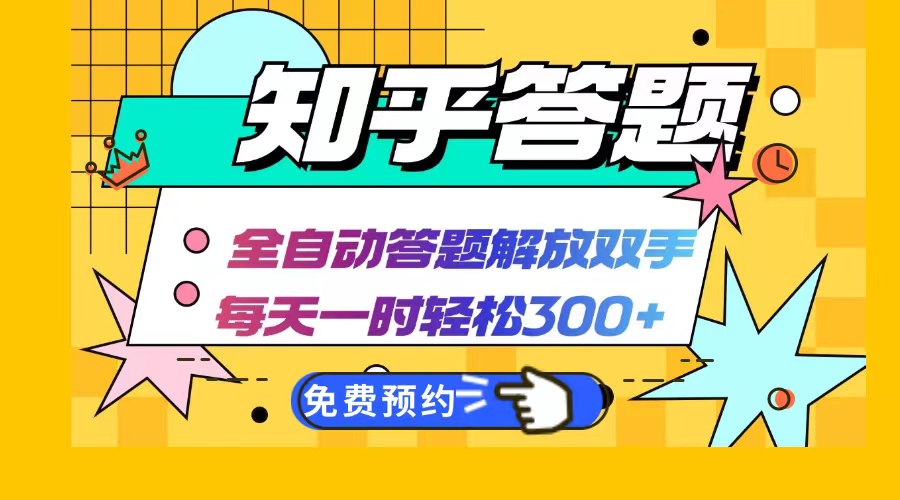 知乎答题

全自动答题解放双手
每天一时轻松300+

免费预约